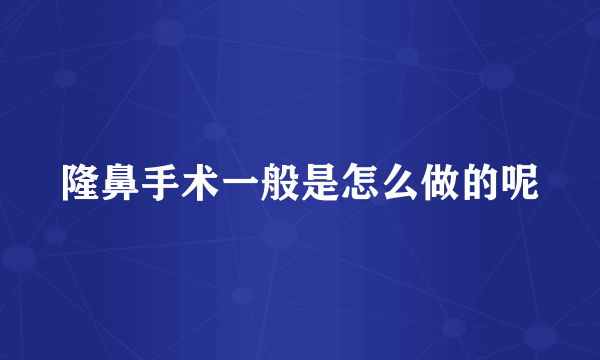 隆鼻手术一般是怎么做的呢